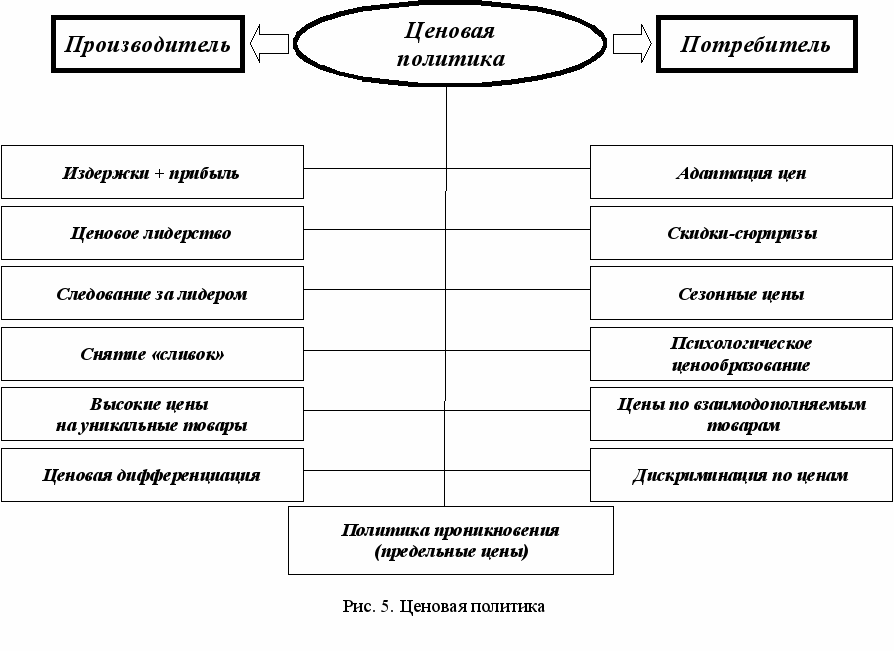 Производитель

Ценовая политика

Потребитель

Издержки + прибыль

Ценовое лидерство

Следование за лидером

Снятие «сливок»

Высокие цены на уникальные товары

Ценовая дифференциация

Адаптация цен

Скидки-сюрпризы

Сезонные цены

Психологическое ценообразование

Цены по взаимодополняемым товарам

Дискриминация по ценам

Политика проникновения (предельные цены)

Рис. 5. Ценовая политика